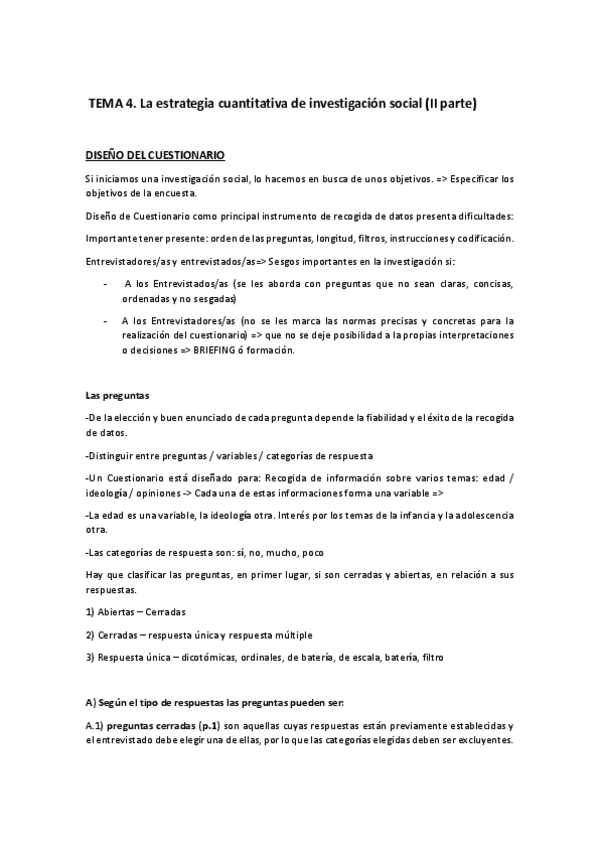 TEMA 4. La estrategia cuantitativa de investigación social (II parte)

DISEÑO DEL CUESTIONARIO

Si iniciamos una investigación social, lo hacemos en busca de unos objetivos. => Especificar los objetivos de la encuesta.

Diseño de Cuestionario como principal instrumento de recogida de datos presenta dificultades:

Importante tener presente: orden de las preguntas, longitud, filtros, instrucciones y codificación.

Entrevistadores/as y entrevistados/as=> Sesgos importantes en la investigación si:

- A los Entrevistados/as (se les aborda con preguntas que no sean claras, concisas, ordenadas y no sesgadas)
- A los Entrevistadores/as (no se les marca las normas precisas y concretas para la realización del cuestionario) => que no se deje posibilidad a la propias interpretaciones o decisiones => BRIEFING ó formación.

Las preguntas

-De la elección y buen enunciado de cada pregunta depende la fiabilidad y el éxito de la recogida de datos.

-Distinguir entre preguntas / variables / categorías de respuesta

-Un Cuestionario está diseñado para: Recogida de información sobre varios temas: edad / ideología / opiniones -> Cada una de estas informaciones forma una variable =>

-La edad es una variable, la ideología otra. Interés por los temas de la infancia y la adolescencia otra.

-Las categorías de respuesta son: sí, no, mucho, poco

Hay que clasificar las preguntas, en primer lugar, si son cerradas y abiertas, en relación a sus respuestas.

1) Abiertas – Cerradas

2) Cerradas – respuesta única y respuesta múltiple

3) Respuesta única – dicotómicas, ordinales, de batería, de escala, batería, filtro

A) Según el tipo de respuestas las preguntas pueden ser:

A.1) preguntas cerradas (p.1) son aquellas cuyas respuestas están previamente establecidas y el entrevistado debe elegir una de ellas, por lo que las categorías elegidas deben ser excluyentes.